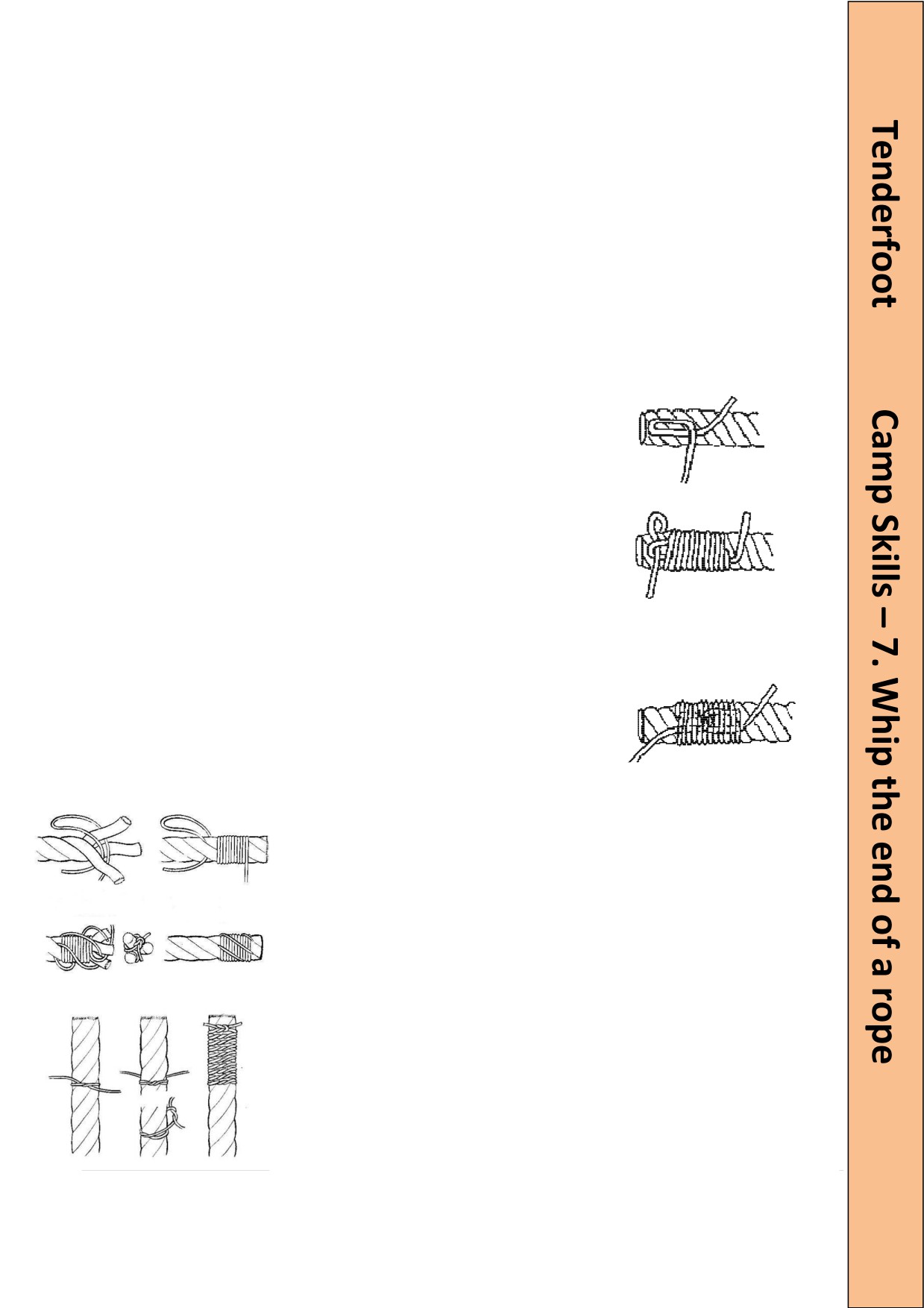 Tenderfoot     Camp Skills – 7. Whip the end of a rope